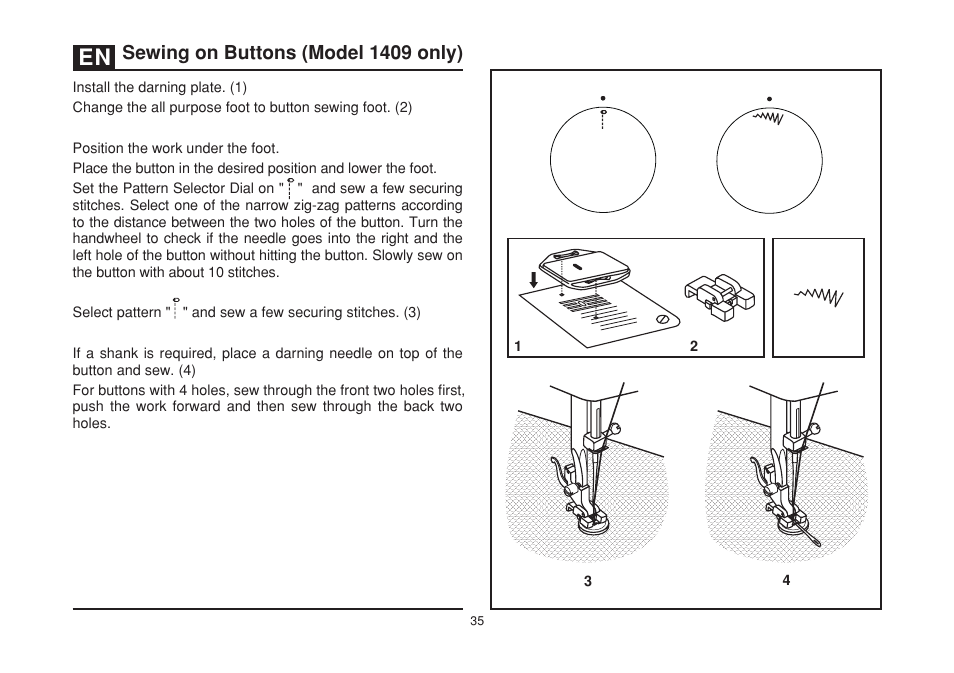 EN Sewing on Buttons (Model 1409 only)

Install the darning plate. (1)
Change the all purpose foot to button sewing foot. (2)

Position the work under the foot.
Place the button in the desired position and lower the foot.
Set the Pattern Selector Dial on " " and sew a few securing stitches. Select one of the narrow zig-zag patterns according to the distance between the two holes of the button. Turn the handwheel to check if the needle goes into the right and the left hole of the button without hitting the button. Slowly sew on the button with about 10 stitches.

Select pattern " " and sew a few securing stitches. (3)

If a shank is required, place a darning needle on top of the button and sew. (4)
For buttons with 4 holes, sew through the front two holes first, push the work forward and then sew through the back two holes.

1
2
3
4

35